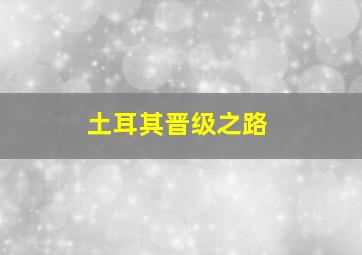 土耳其晋级之路